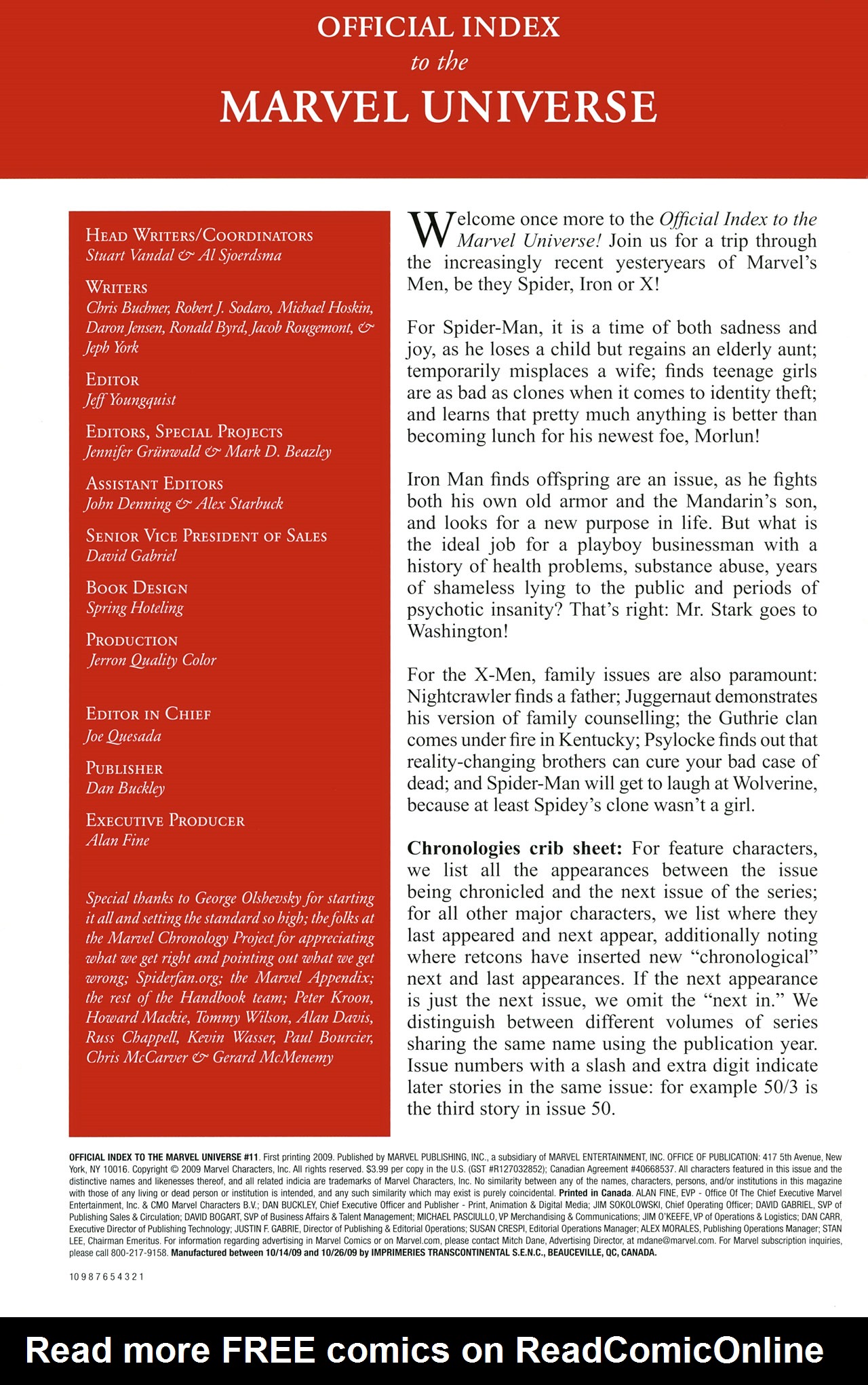 OFFICIAL INDEX
to the
MARVEL UNIVERSE

HEAD WRITERS/COORDINATORS
Stuart Vandal & Al Sjoerdsma

WRITERS
Chris Buchner, Robert J. Sodaro, Michael Hoskin, Daron Jensen, Ronald Byrd, Jacob Rougemont, & Jeph York

EDITOR
Jeff Youngquist

EDITORS, SPECIAL PROJECTS
Jennifer Grünwald & Mark D. Beazley

ASSISTANT EDITORS
John Denning & Alex Starbuck

SENIOR VICE PRESIDENT OF SALES
David Gabriel

BOOK DESIGN
Spring Hoteling

PRODUCTION
Jerron Quality Color

EDITOR IN CHIEF
Joe Quesada

PUBLISHER
Dan Buckley

EXECUTIVE PRODUCER
Alan Fine

Special thanks to George Olshevsky for starting it all and setting the standard so high; the folks at the Marvel Chronology Project for appreciating what we get right and pointing out what we get wrong; Spiderfan.org; the Marvel Appendix; the rest of the Handbook team; Peter Kroon, Howard Mackie, Tommy Wilson, Alan Davis, Russ Chappell, Kevin Wasser, Paul Bourcier, Chris McCarver & Gerard McMenemy

Welcome once more to the Official Index to the Marvel Universe! Join us for a trip through the increasingly recent yesteryears of Marvel's Men, be they Spider, Iron or X!

For Spider-Man, it is a time of both sadness and joy, as he loses a child but regains an elderly aunt; temporarily misplaces a wife; finds teenage girls are as bad as clones when it comes to identity theft; and learns that pretty much anything is better than becoming lunch for his newest foe, Morlun!

Iron Man finds offspring are an issue, as he fights both his own old armor and the Mandarin's son, and looks for a new purpose in life. But what is the ideal job for a playboy businessman with a history of health problems, substance abuse, years of shameless lying to the public and periods of psychotic insanity? That's right: Mr. Stark goes to Washington!

For the X-Men, family issues are also paramount: Nightcrawler finds a father; Juggernaut demonstrates his version of family counselling; the Guthrie clan comes under fire in Kentucky; Psylocke finds out that reality-changing brothers can cure your bad case of dead; and Spider-Man will get to laugh at Wolverine, because at least Spidey's clone wasn't a girl.

Chronologies crib sheet: For feature characters, we list all the appearances between the issue being chronicled and the next issue of the series; for all other major characters, we list where they last appeared and next appear, additionally noting where retcons have inserted new "chronological" next and last appearances. If the next appearance is just the next issue, we omit the "next in." We distinguish between different volumes of series sharing the same name using the publication year. Issue numbers with a slash and extra digit indicate later stories in the same issue: for example 50/3 is the third story in issue 50.

OFFICIAL INDEX TO THE MARVEL UNIVERSE #11. First printing 2009. Published by MARVEL PUBLISHING, INC., a subsidiary of MARVEL ENTERTAINMENT, INC. OFFICE OF PUBLICATION: 417 5th Avenue, New York, NY 10016. Copyright © 2009 Marvel Characters, Inc. All rights reserved. $3.99 per copy in the U.S. (GST #R127032852); Canadian Agreement #40668537. All characters featured in this issue and the distinctive names and likenesses thereof, and all related indicia are trademarks of Marvel Characters, Inc. No similarity between any of the names, characters, persons, and/or institutions in this magazine with those of any living or dead person or institution is intended, and any such similarity which may exist is purely coincidental. Printed in Canada. ALAN FINE, EVP - Office Of The Chief Executive Marvel Entertainment, Inc. & CMO Marvel Characters B.V.; DAN BUCKLEY, Chief Executive Officer and Publisher - Print, Animation & Digital Media; JIM SOKOLOWSKI, Chief Operating Officer; DAVID GABRIEL, SVP of Publishing Sales & Circulation; DAVID BOGART, SVP of Business Affairs & Talent Management; MICHAEL PASCIULLO, VP Merchandising & Communications; JIM O'KEEFE, VP of Operations & Logistics; DAN CARR, Executive Director of Publishing Technology; JUSTIN F. GABRIE, Director of Publishing & Editorial Operations; SUSAN CRESPI, Editorial Operations Manager; ALEX MORALES, Publishing Operations Manager; STAN LEE, Chairman Emeritus. For information regarding advertising in Marvel Comics or on Marvel.com, please contact Mitch Dane, Advertising Director, at mdane@marvel.com. For Marvel subscription inquiries, please call 800-217-9158. Manufactured between 10/14/09 and 10/26/09 by IMPRIMERIES TRANSCONTINENTAL S.E.N.C., BEAUCEVILLE, QC, CANADA.

10 9 8 7 6 5 4 3 2 1

Read more FREE comics on ReadComicOnline